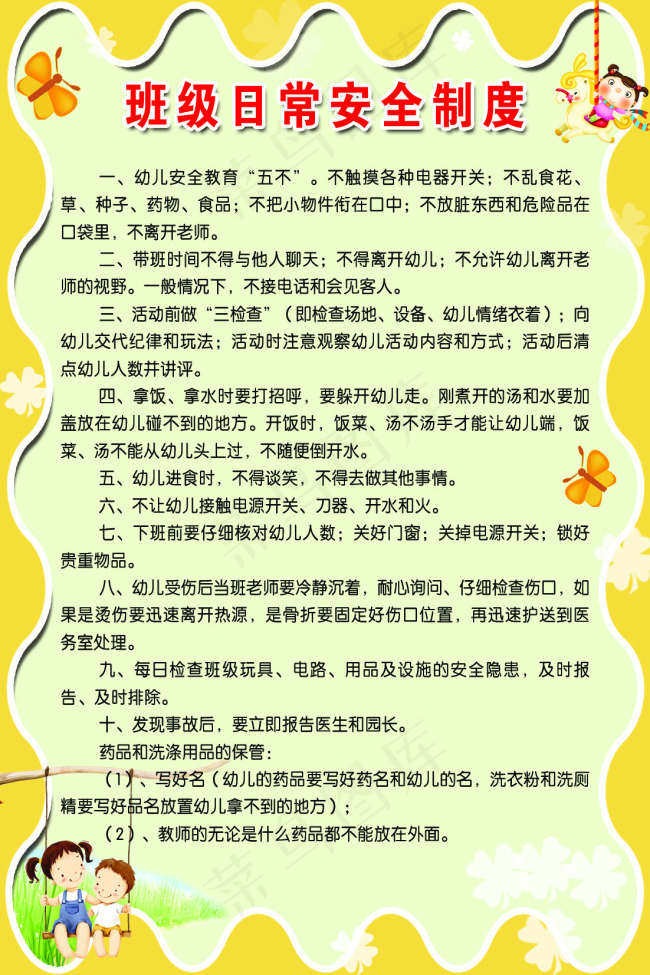 班级日常安全制度

一、幼儿安全教育“五不”。不触摸各种电器开关；不乱食花、草、种子、药物、食品；不把小物件衔在口中；不放脏东西和危险品在口袋里，不离开老师。

二、带班时间不得与他人聊天；不得离开幼儿；不允许幼儿离开老师的视野。一般情况下，不接电话和会见客人。

三、活动前做“三检查”（即检查场地、设备、幼儿情绪衣着）；向幼儿交代纪律和玩法；活动时注意观察幼儿活动内容和方式；活动后清点幼儿人数并讲评。

四、拿饭、拿水时要打招呼，要躲开幼儿走。刚煮开的汤和水要加盖放在幼儿碰不到的地方。开饭时，饭菜、汤不汤手才能让幼儿端，饭菜、汤不能从幼儿头上过，不随便倒开水。

五、幼儿进食时，不得谈笑，不得去做其他事情。

六、不让幼儿接触电源开关、刀器、开水和火。

七、下班前要仔细核对幼儿人数；关好门窗；关掉电源开关；锁好贵重物品。

八、幼儿受伤后当班老师要冷静沉着，耐心询问、仔细检查伤口，如果是烫伤要迅速离开热源，是骨折要固定好伤口位置，再迅速护送到医务室处理。

九、每日检查班级玩具、电路、用品及设施的安全隐患，及时报告、及时排除。

十、发现事故后，要立即报告医生和园长。

药品和洗涤用品的保管：

（1）、写好名（幼儿的药品要写好药名和幼儿的名，洗衣粉和洗厕精要写好品名放置幼儿拿不到的地方）；

（2）、教师的无论是什么药品都不能放在外面。